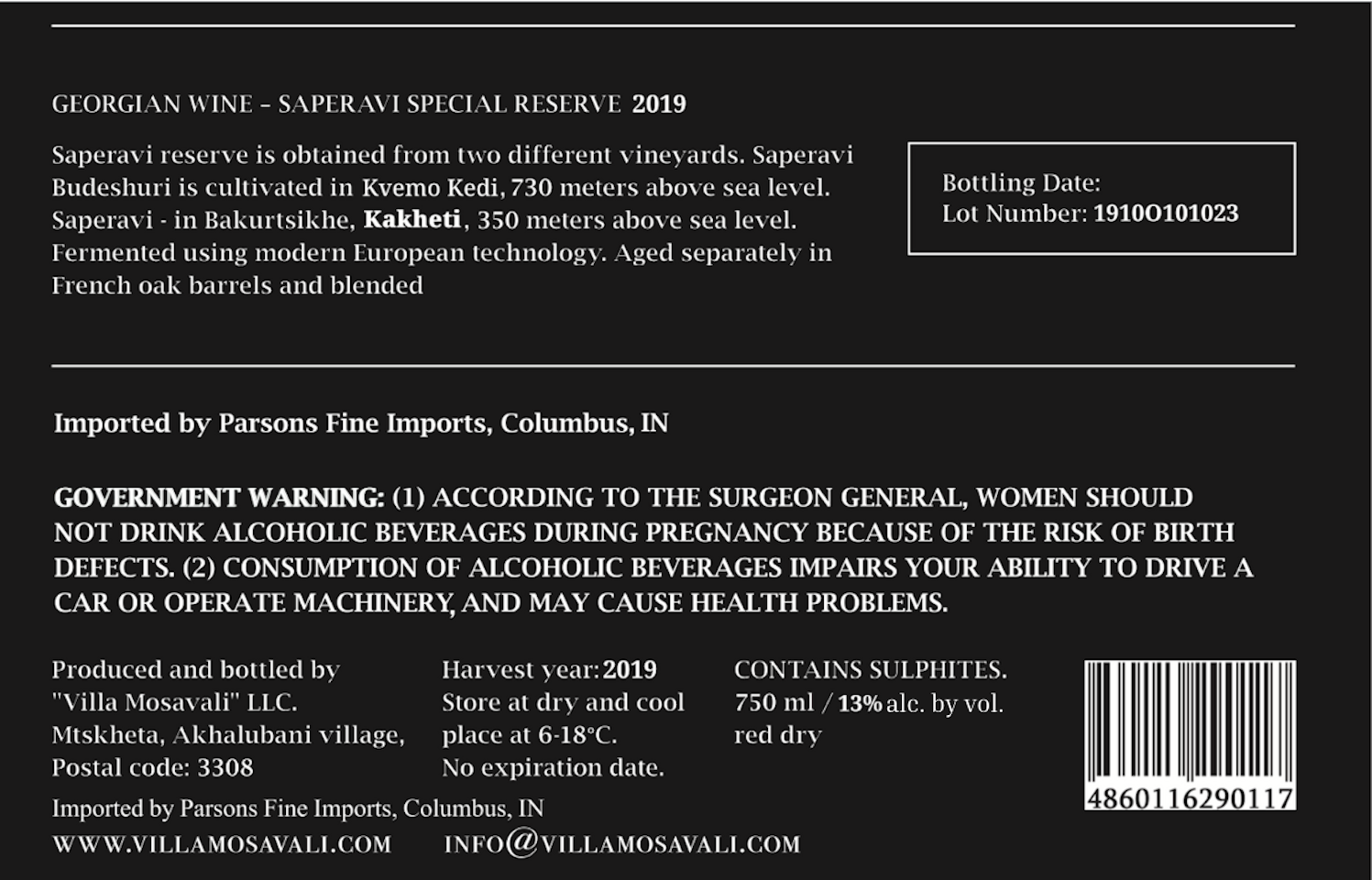 GEORGIAN WINE – SAPERAVI SPECIAL RESERVE 2019

Saperavi reserve is obtained from two different vineyards. Saperavi Budeshuri is cultivated in Kvemo Kedi, 730 meters above sea level. Saperavi - in Bakurtsikhe, Kakheti, 350 meters above sea level. Fermented using modern European technology. Aged separately in French oak barrels and blended

Bottling Date:
Lot Number: 1910O101023

Imported by Parsons Fine Imports, Columbus, IN

GOVERNMENT WARNING: (1) ACCORDING TO THE SURGEON GENERAL, WOMEN SHOULD NOT DRINK ALCOHOLIC BEVERAGES DURING PREGNANCY BECAUSE OF THE RISK OF BIRTH DEFECTS. (2) CONSUMPTION OF ALCOHOLIC BEVERAGES IMPAIRS YOUR ABILITY TO DRIVE A CAR OR OPERATE MACHINERY, AND MAY CAUSE HEALTH PROBLEMS.

Produced and bottled by "Villa Mosavali" LLC. Mtskheta, Akhalubani village, Postal code: 3308

Harvest year: 2019
Store at dry and cool place at 6-18°C.
No expiration date.

CONTAINS SULPHITES.
750 ml / 13% alc. by vol.
red dry

4860116290117

Imported by Parsons Fine Imports, Columbus, IN

WWW.VILLAMOSAVALI.COM INFO@VILLAMOSAVALI.COM